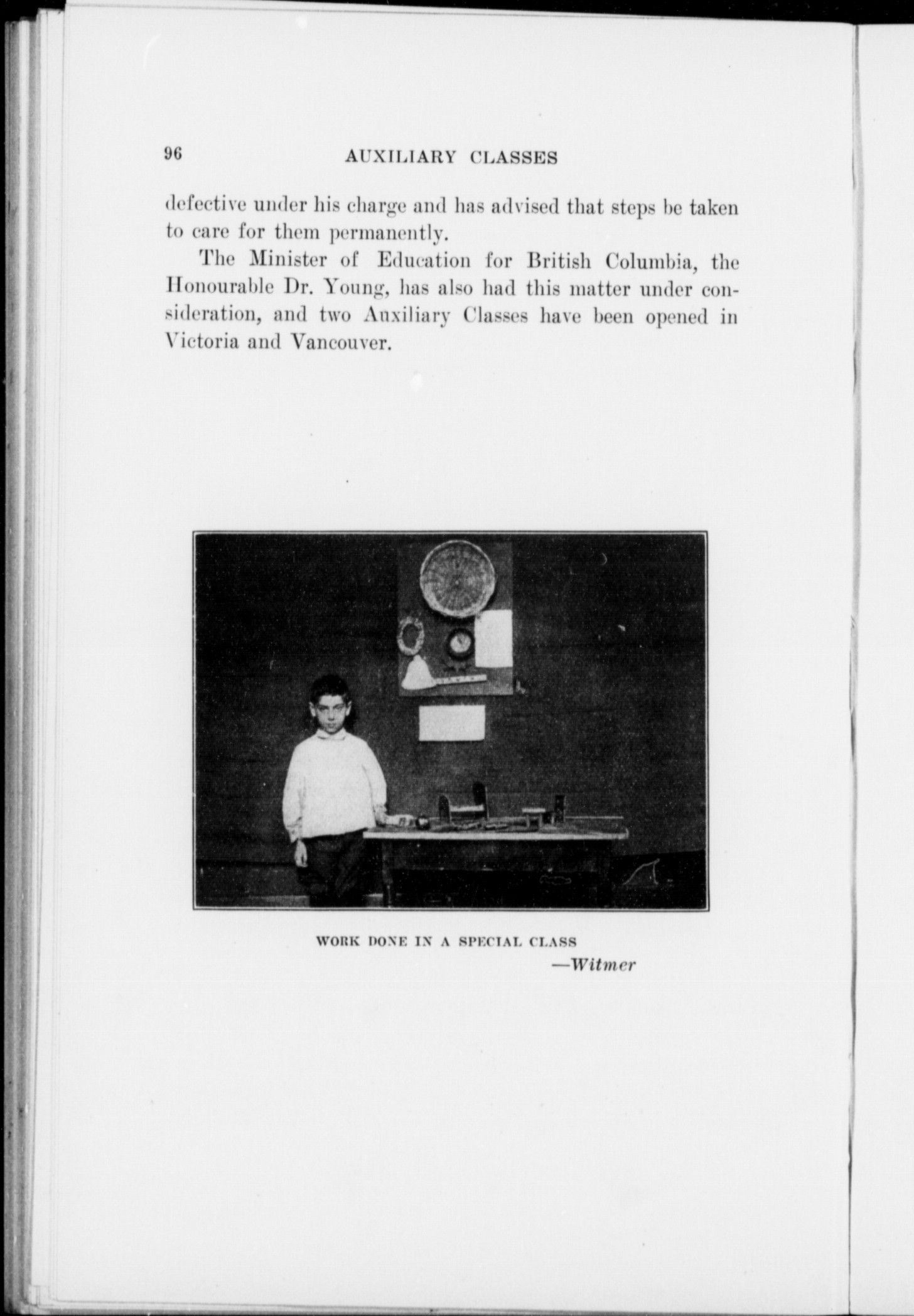 96 AUXILIARY CLASSES

defective under his charge and has advised that steps be taken to care for them permanently.

The Minister of Education for British Columbia, the Honourable Dr. Young, has also had this matter under consideration, and two Auxiliary Classes have been opened in Victoria and Vancouver.

WORK DONE IN A SPECIAL CLASS
—Witmer